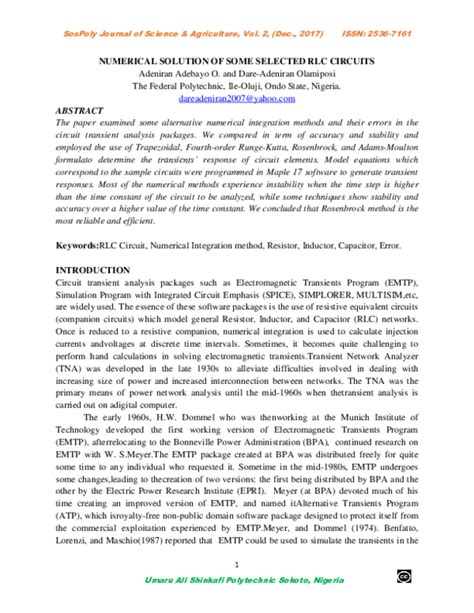 SosPoly Journal of Science & Agriculture, Vol. 2, (Dec., 2017)     ISSN: 2536-7161

NUMERICAL SOLUTION OF SOME SELECTED RLC CIRCUITS
Adeniran Adebayo O. and Dare-Adeniran Olamiposi
The Federal Polytechnic, Ile-Oluji, Ondo State, Nigeria.
dareadeniran2007@yahoo.com

ABSTRACT
The paper examined some alternative numerical integration methods and their errors in the circuit transient analysis packages. We compared in term of accuracy and stability and employed the use of Trapezoidal, Fourth-order Runge-Kutta, Rosenbrock, and Adams-Moulton formulato determine the transients' response of circuit elements. Model equations which correspond to the sample circuits were programmed in Maple 17 software to generate transient responses. Most of the numerical methods experience instability when the time step is higher than the time constant of the circuit to be analyzed, while some techniques show stability and accuracy over a higher value of the time constant. We concluded that Rosenbrock method is the most reliable and efficient.

Keywords:RLC Circuit, Numerical Integration method, Resistor, Inductor, Capacitor, Error.

INTRODUCTION
Circuit transient analysis packages such as Electromagnetic Transients Program (EMTP), Simulation Program with Integrated Circuit Emphasis (SPICE), SIMPLORER, MULTISIM,etc, are widely used. The essence of these software packages is the use of resistive equivalent circuits (companion circuits) which model general Resistor, Inductor, and Capacitor (RLC) networks. Once is reduced to a resistive companion, numerical integration is used to calculate injection currents andvoltages at discrete time intervals. Sometimes, it becomes quite challenging to perform hand calculations in solving electromagnetic transients.Transient Network Analyzer (TNA) was developed in the late 1930s to alleviate difficulties involved in dealing with increasing size of power and increased interconnection between networks. The TNA was the primary means of power network analysis until the mid-1960s when thetransient analysis is carried out on adigital computer.

The early 1960s, H.W. Dommel who was thenworking at the Munich Institute of Technology developed the first working version of Electromagnetic Transients Program (EMTP), afterrelocating to the Bonneville Power Administration (BPA), continued research on EMTP with W. S.Meyer.The EMTP package created at BPA was distributed freely for quite some time to any individual who requested it. Sometime in the mid-1980s, EMTP undergoes some changes,leading to thecreation of two versions: the first being distributed by BPA and the other by the Electric Power Research Institute (EPRI). Meyer (at BPA) devoted much of his time creating an improved version of EMTP, and named itAlternative Transients Program (ATP), which isroyalty-free non-public domain software package designed to protect itself from the commercial exploitation experienced by EMTP.Meyer, and Dommel (1974). Benfatto, Lorenzi, and Maschio(1987) reported that EMTP could be used to simulate the transients in the

1

Umaru Ali Shinkafi Polytechnic Sokoto, Nigeria